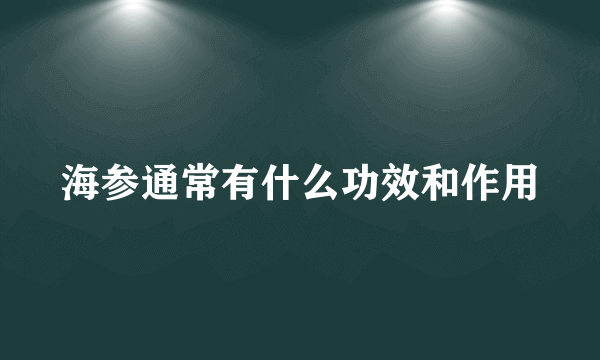 海参通常有什么功效和作用